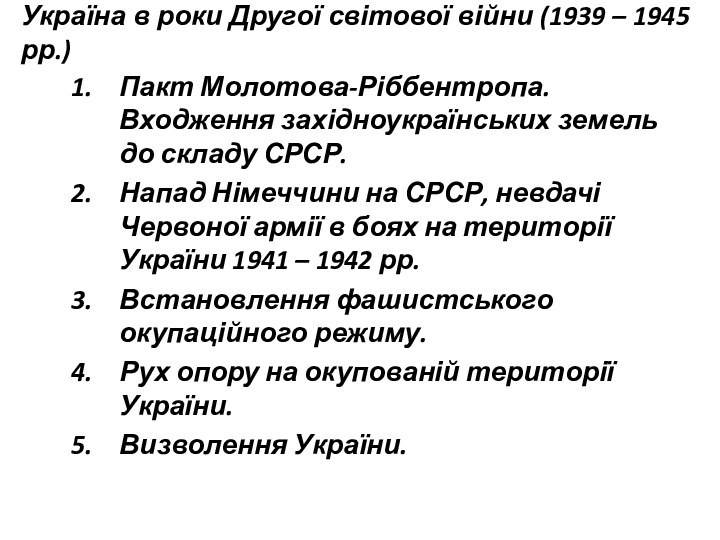 Україна в роки Другої світової війни (1939 – 1945 рр.)

1. Пакт Молотова-Ріббентропа. Входження західноукраїнських земель до складу СРСР.
2. Напад Німеччини на СРСР, невдачі Червоної армії в боях на території України 1941 – 1942 рр.
3. Встановлення фашистського окупаційного режиму.
4. Рух опору на окупованій території України.
5. Визволення України.